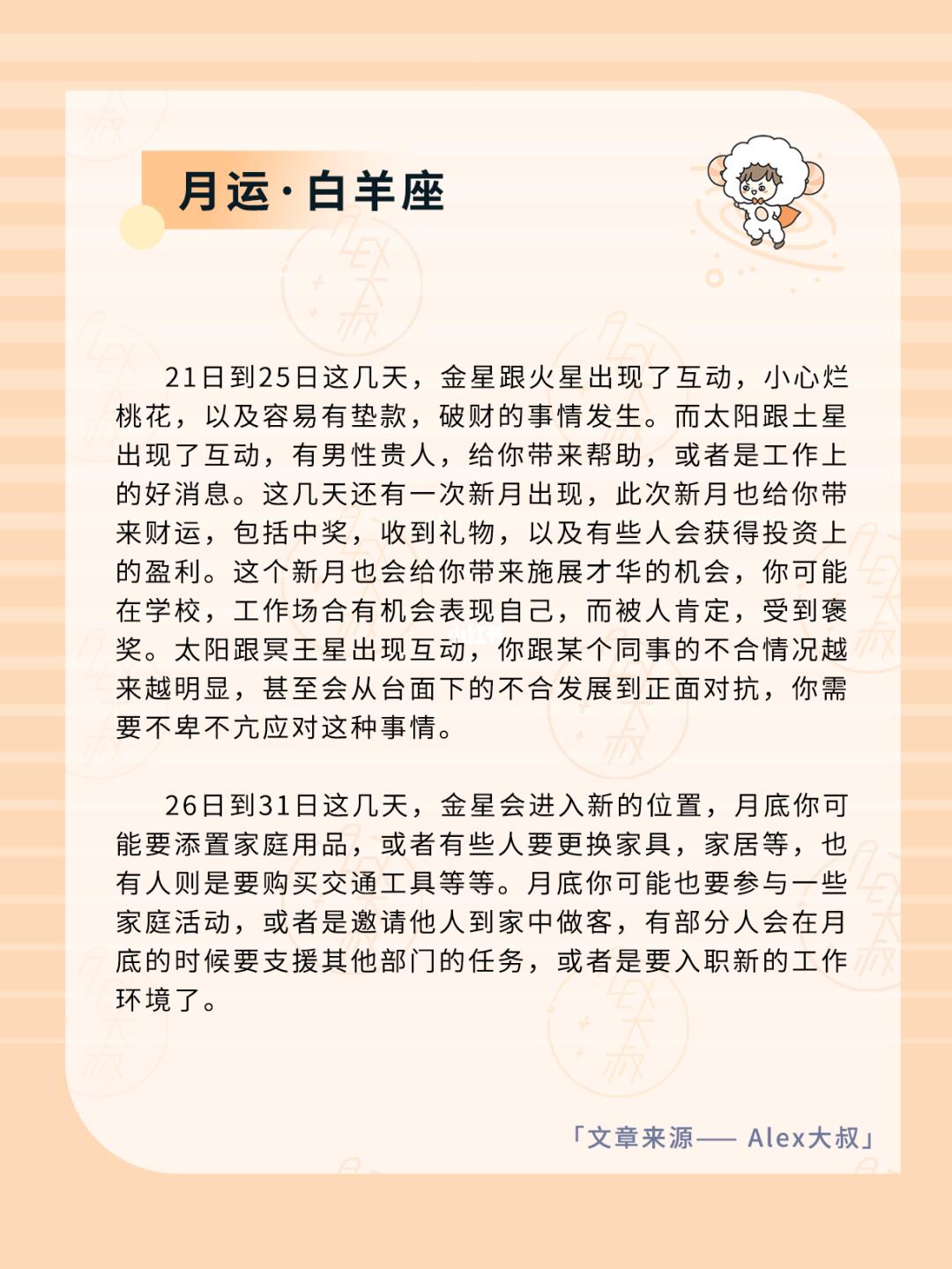 月运·白羊座

21日到25日这几天，金星跟火星出现了互动，小心烂桃花，以及容易有垫款，破财的事情发生。而太阳跟土星出现了互动，有男性贵人，给你带来帮助，或者是工作上的好消息。这几天还有一次新月出现，此次新月也给你带来财运，包括中奖，收到礼物，以及有些人会获得投资上的盈利。这个新月也会给你带来施展才华的机会，你可能在学校，工作场合有机会表现自己，而被人肯定，受到褒奖。太阳跟冥王星出现互动，你跟某个同事的不合情况越来越明显，甚至会从台面下的不合发展到正面对抗，你需要不卑不亢应对这种事情。

26日到31日这几天，金星会进入新的位置，月底你可能要添置家庭用品，或者有些人要更换家具，家居等，也有人则是要购买交通工具等等。月底你可能也要参与一些家庭活动，或者是邀请他人到家中做客，有部分人会在月底的时候要支援其他部门的任务，或者是要入职新的工作环境了。

「文章来源—— Alex大叔」